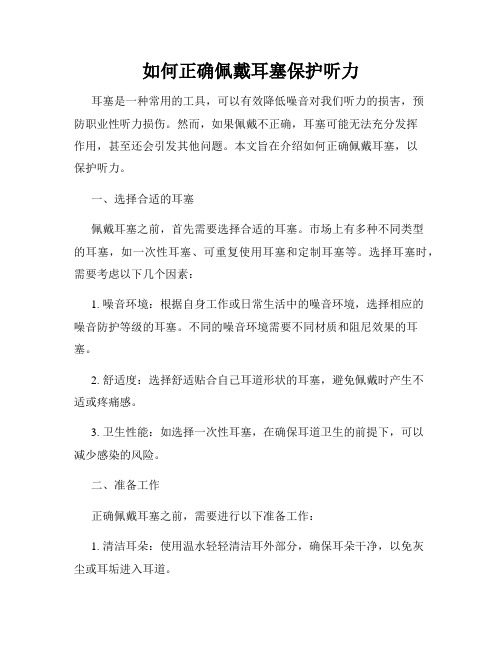 如何正确佩戴耳塞保护听力

耳塞是一种常用的工具，可以有效降低噪音对我们听力的损害，预防职业性听力损伤。然而，如果佩戴不正确，耳塞可能无法充分发挥作用，甚至还会引发其他问题。本文旨在介绍如何正确佩戴耳塞，以保护听力。

一、选择合适的耳塞

佩戴耳塞之前，首先需要选择合适的耳塞。市场上有多种不同类型的耳塞，如一次性耳塞、可重复使用耳塞和定制耳塞等。选择耳塞时，需要考虑以下几个因素：

1. 噪音环境：根据自身工作或日常生活中的噪音环境，选择相应的噪音防护等级的耳塞。不同的噪音环境需要不同材质和阻尼效果的耳塞。

2. 舒适度：选择舒适贴合自己耳道形状的耳塞，避免佩戴时产生不适或疼痛感。

3. 卫生性能：如选择一次性耳塞，在确保耳道卫生的前提下，可以减少感染的风险。

二、准备工作

正确佩戴耳塞之前，需要进行以下准备工作：

1. 清洁耳朵：使用温水轻轻清洁耳外部分，确保耳朵干净，以免灰尘或耳垢进入耳道。